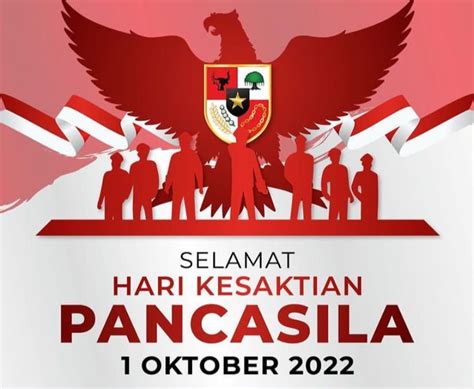 SELAMAT
HARI KESAKTIAN
PANCASILA
1 OKTOBER 2022